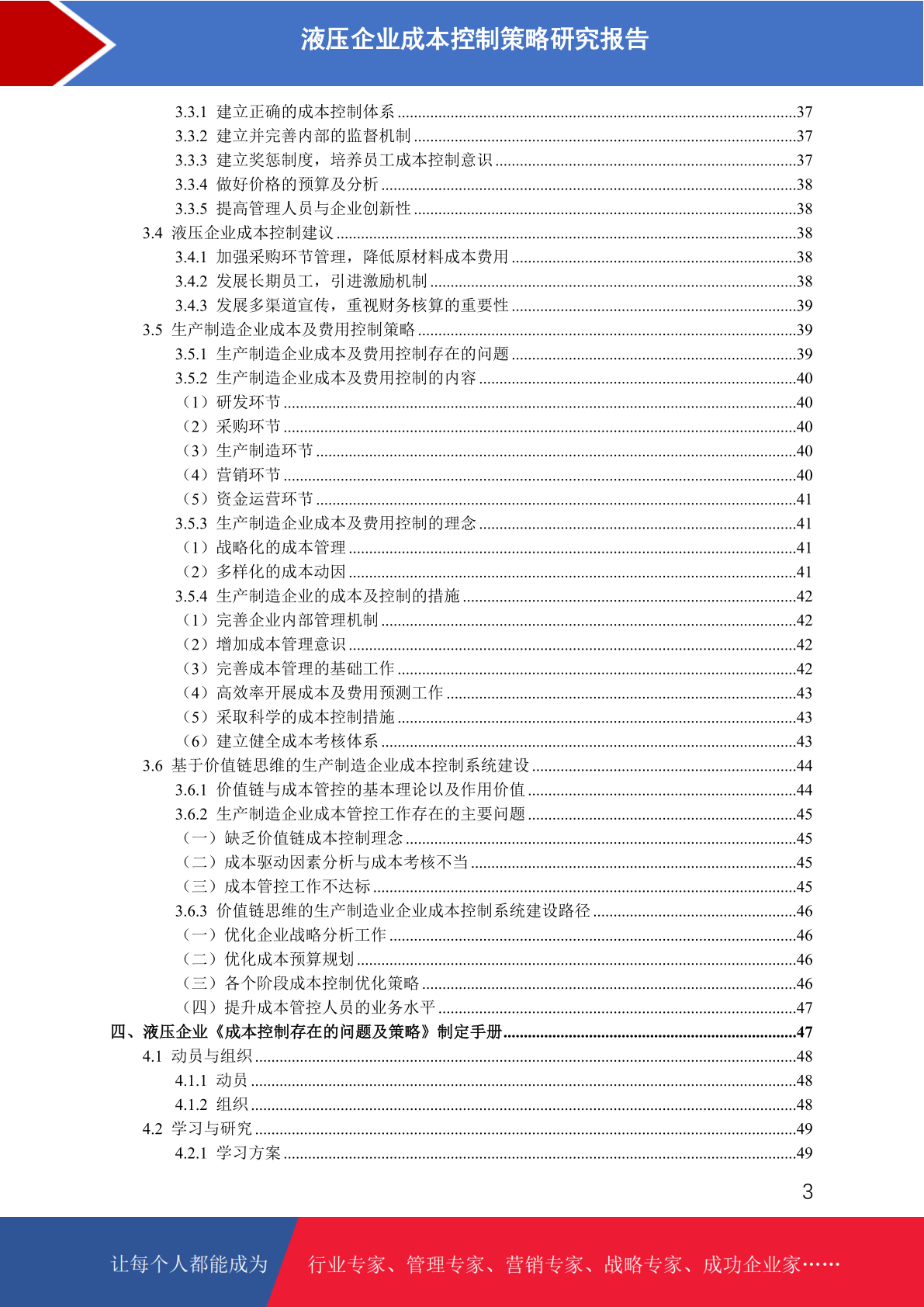 液压企业成本控制策略研究报告

3.3.1 建立正确的成本控制体系 ....37
3.3.2 建立并完善内部的监督机制 ....37
3.3.3 建立奖惩制度，培养员工成本控制意识 ....37
3.3.4 做好价格的预算及分析 ....38
3.3.5 提高管理人员与企业创新性 ....38
3.4 液压企业成本控制建议 ....38
3.4.1 加强采购环节管理，降低原材料成本费用 ....38
3.4.2 发展长期员工，引进激励机制 ....38
3.4.3 发展多渠道宣传，重视财务核算的重要性 ....39
3.5 生产制造企业成本及费用控制策略 ....39
3.5.1 生产制造企业成本及费用控制存在的问题 ....39
3.5.2 生产制造企业成本及费用控制的内容 ....40
（1）研发环节 ....40
（2）采购环节 ....40
（3）生产制造环节 ....40
（4）营销环节 ....40
（5）资金运营环节 ....41
3.5.3 生产制造企业成本及费用控制的理念 ....41
（1）战略化的成本管理 ....41
（2）多样化的成本动因 ....41
3.5.4 生产制造企业的成本及控制的措施 ....42
（1）完善企业内部管理机制 ....42
（2）增加成本管理意识 ....42
（3）完善成本管理的基础工作 ....42
（4）高效率开展成本及费用预测工作 ....43
（5）采取科学的成本控制措施 ....43
（6）建立健全成本考核体系 ....43
3.6 基于价值链思维的生产制造企业成本控制系统建设 ....44
3.6.1 价值链与成本管控的基本理论以及作用价值 ....44
3.6.2 生产制造企业成本管控工作存在的主要问题 ....45
（一）缺乏价值链成本控制理念 ....45
（二）成本驱动因素分析与成本考核不当 ....45
（三）成本管控工作不达标 ....45
3.6.3 价值链思维的生产制造业企业成本控制系统建设路径 ....46
（一）优化企业战略分析工作 ....46
（二）优化成本预算规划 ....46
（三）各个阶段成本控制优化策略 ....46
（四）提升成本管控人员的业务水平 ....47
四、液压企业《成本控制存在的问题及策略》制定手册 ....47
4.1 动员与组织 ....48
4.1.1 动员 ....48
4.1.2 组织 ....48
4.2 学习与研究 ....49
4.2.1 学习方案 ....49

3

让每个人都能成为 行业专家、管理专家、营销专家、战略专家、成功企业家……